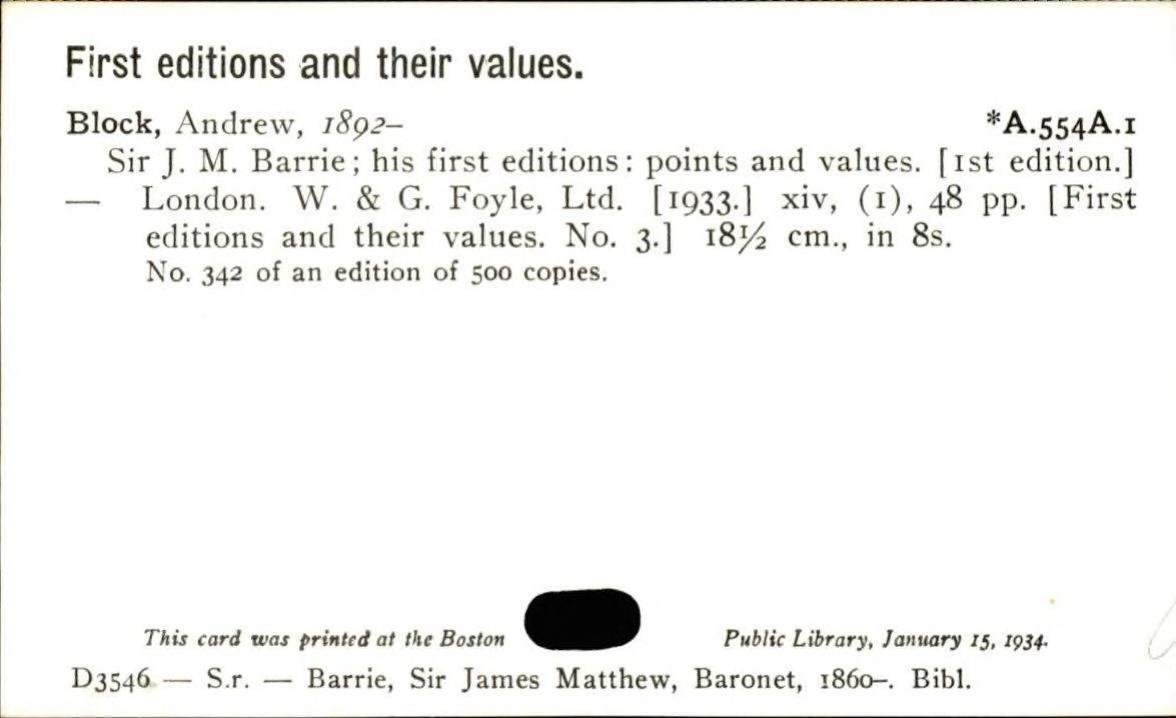 First editions and their values.

Block, Andrew, 1892- *A.554A.1

Sir J. M. Barrie; his first editions: points and values. [1st edition.] — London. W. & G. Foyle, Ltd. [1933.] xiv, (1), 48 pp. [First editions and their values. No. 3.] 18½ cm., in 8s.

No. 342 of an edition of 500 copies.

This card was printed at the Boston Public Library, January 15, 1934.

D3546 — S.r. — Barrie, Sir James Matthew, Baronet, 1860-. Bibl.